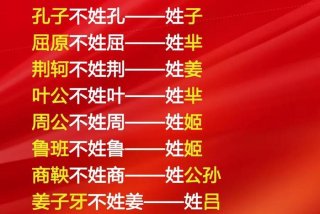 孔子不姓孔——姓子
屈原不姓屈——姓芈
荆轲不姓荆——姓姜
叶公不姓叶——姓芈
周公不姓周——姓姬
鲁班不姓鲁——姓姬
商鞅不姓商——姓公孙
姜子牙不姓姜——姓吕